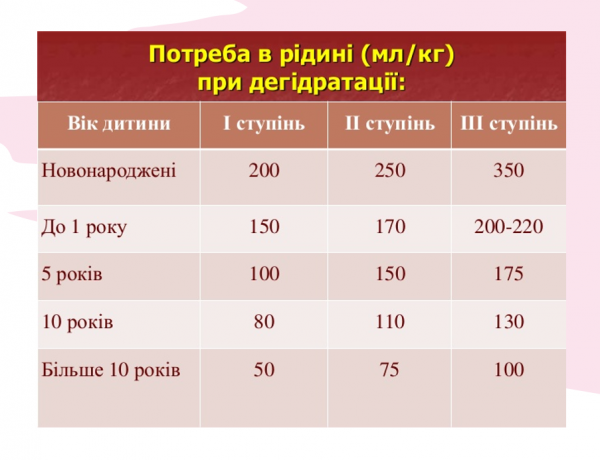 Потреба в рідині (мл/кг)
при дегідратації:

| Вік дитини | I ступінь | II ступінь | III ступінь |
|---|---|---|---|
| Новонароджені | 200 | 250 | 350 |
| До 1 року | 150 | 170 | 200-220 |
| 5 років | 100 | 150 | 175 |
| 10 років | 80 | 110 | 130 |
| Більше 10 років | 50 | 75 | 100 |